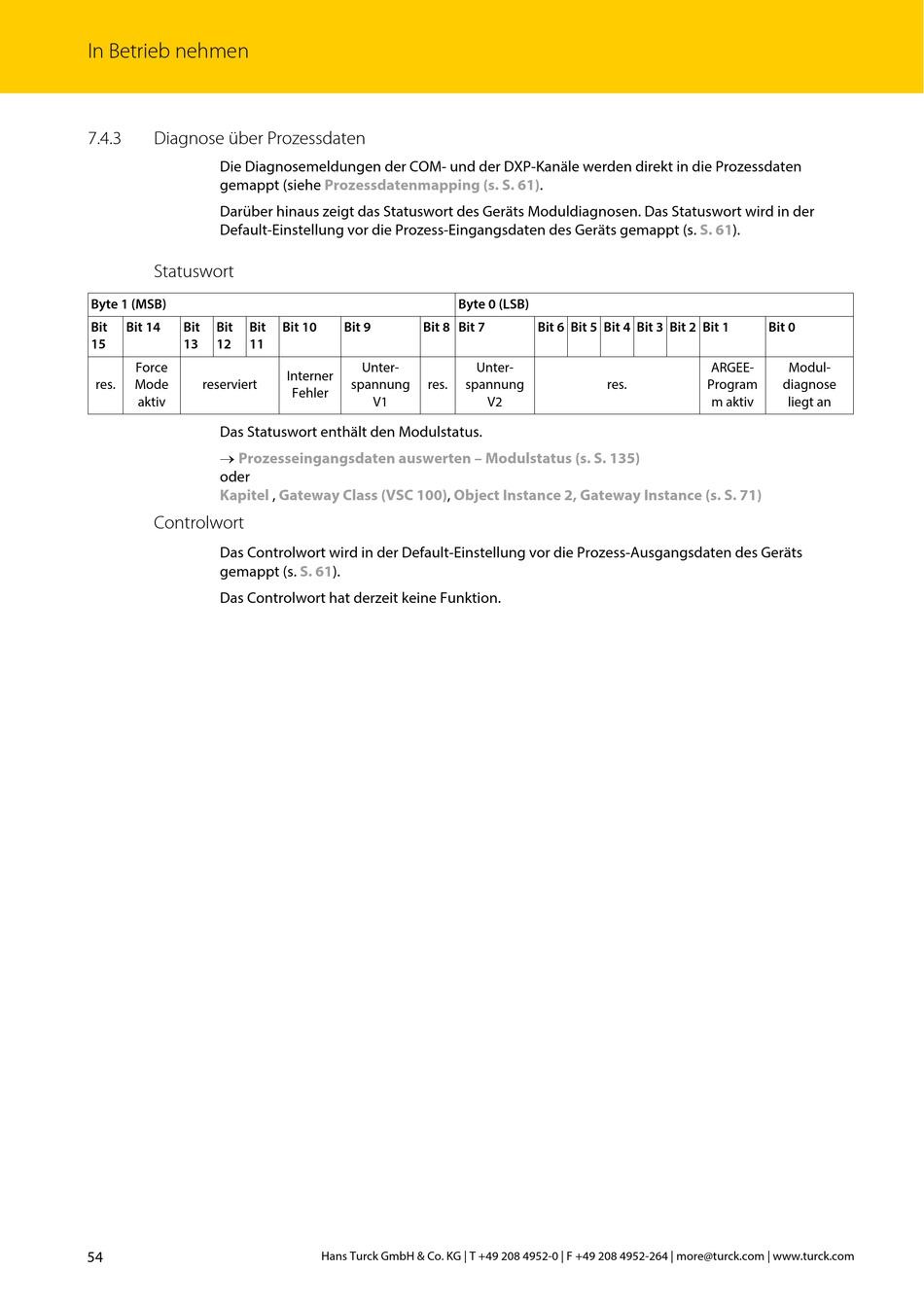 In Betrieb nehmen

7.4.3 Diagnose über Prozessdaten

Die Diagnosemeldungen der COM- und der DXP-Kanäle werden direkt in die Prozessdaten gemappt (siehe Prozessdatenmapping (s. S. 61).

Darüber hinaus zeigt das Statuswort des Geräts Moduldiagnosen. Das Statuswort wird in der Default-Einstellung vor die Prozess-Eingangsdaten des Geräts gemappt (s. S. 61).

Statuswort

| Byte 1 (MSB) | | | | | | | | Byte 0 (LSB) | | | | | | | |
|---|---|---|---|---|---|---|---|---|---|---|---|---|---|---|---|
| Bit 15 | Bit 14 | Bit 13 | Bit 12 | Bit 11 | Bit 10 | Bit 9 | Bit 8 | Bit 7 | Bit 6 | Bit 5 | Bit 4 | Bit 3 | Bit 2 | Bit 1 | Bit 0 |
| res. | Force Mode aktiv | reserviert | | | Interner Fehler | Unterspannung V1 | res. | Unterspannung V2 | res. | | | | | ARGEE-Program m aktiv | Moduldiagnose liegt an |

Das Statuswort enthält den Modulstatus.

→ Prozesseingangsdaten auswerten – Modulstatus (s. S. 135)
oder
Kapitel , Gateway Class (VSC 100), Object Instance 2, Gateway Instance (s. S. 71)

Controlwort

Das Controlwort wird in der Default-Einstellung vor die Prozess-Ausgangsdaten des Geräts gemappt (s. S. 61).

Das Controlwort hat derzeit keine Funktion.

54 Hans Turck GmbH & Co. KG | T +49 208 4952-0 | F +49 208 4952-264 | more@turck.com | www.turck.com